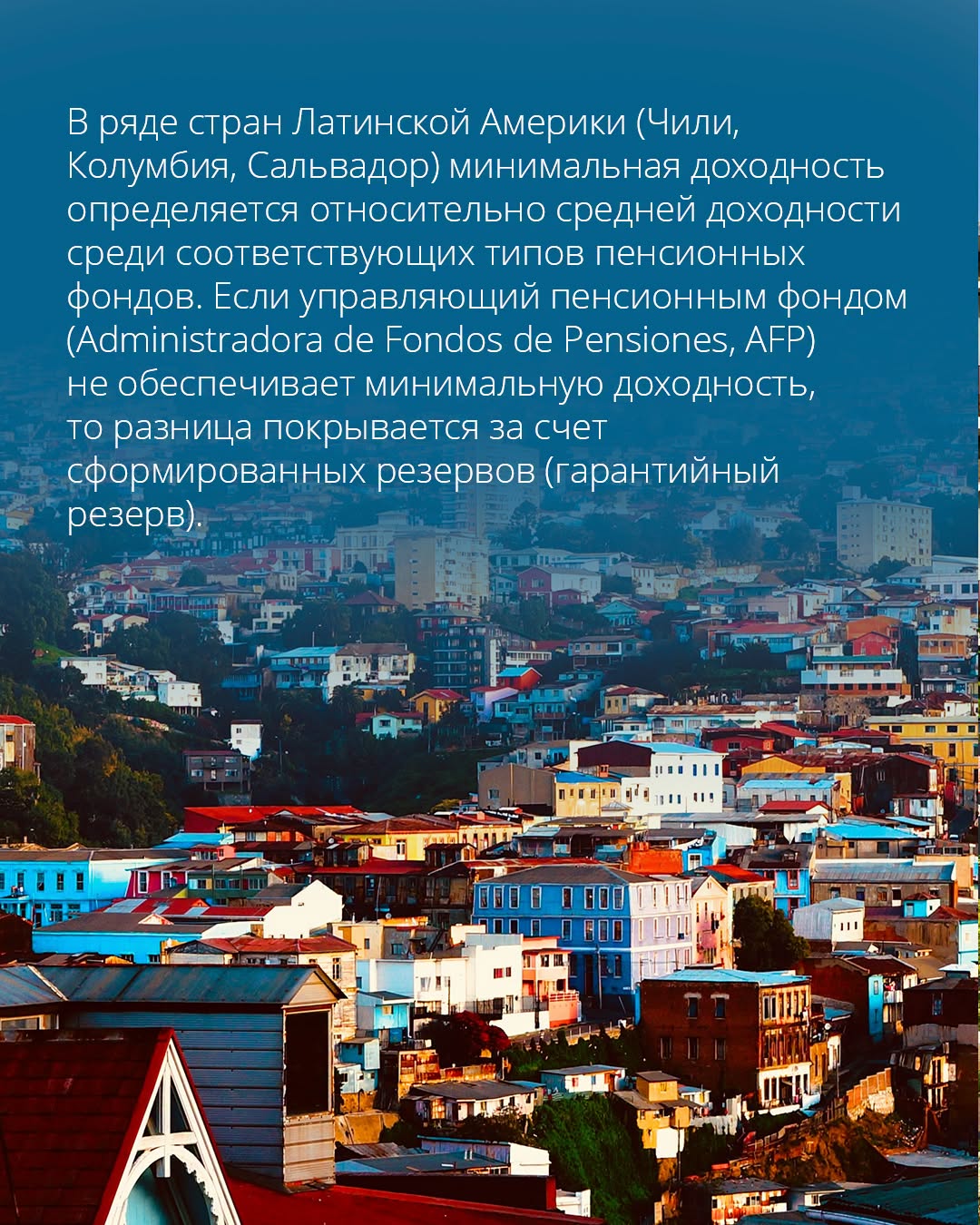 В ряде стран Латинской Америки (Чили, Колумбия, Сальвадор) минимальная доходность определяется относительно средней доходности среди соответствующих типов пенсионных фондов. Если управляющий пенсионным фондом (Administradora de Fondos de Pensiones, AFP) не обеспечивает минимальную доходность, то разница покрывается за счет сформированных резервов (гарантийный резерв).